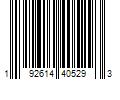 1 92614 40529 3